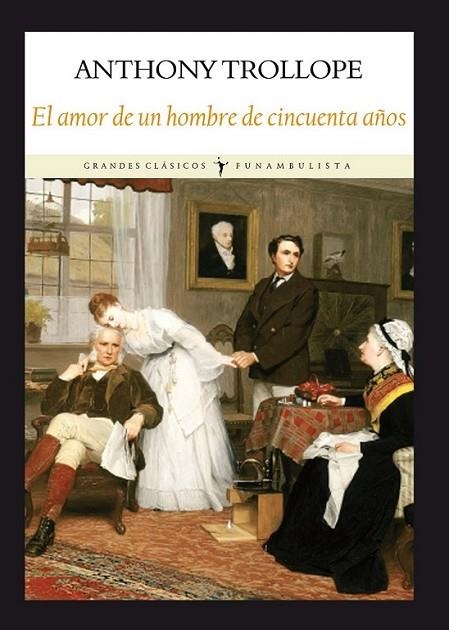 ANTHONY TROLLOPE

El amor de un hombre de cincuenta años

GRANDES CLÁSICOS FUNAMBULISTA